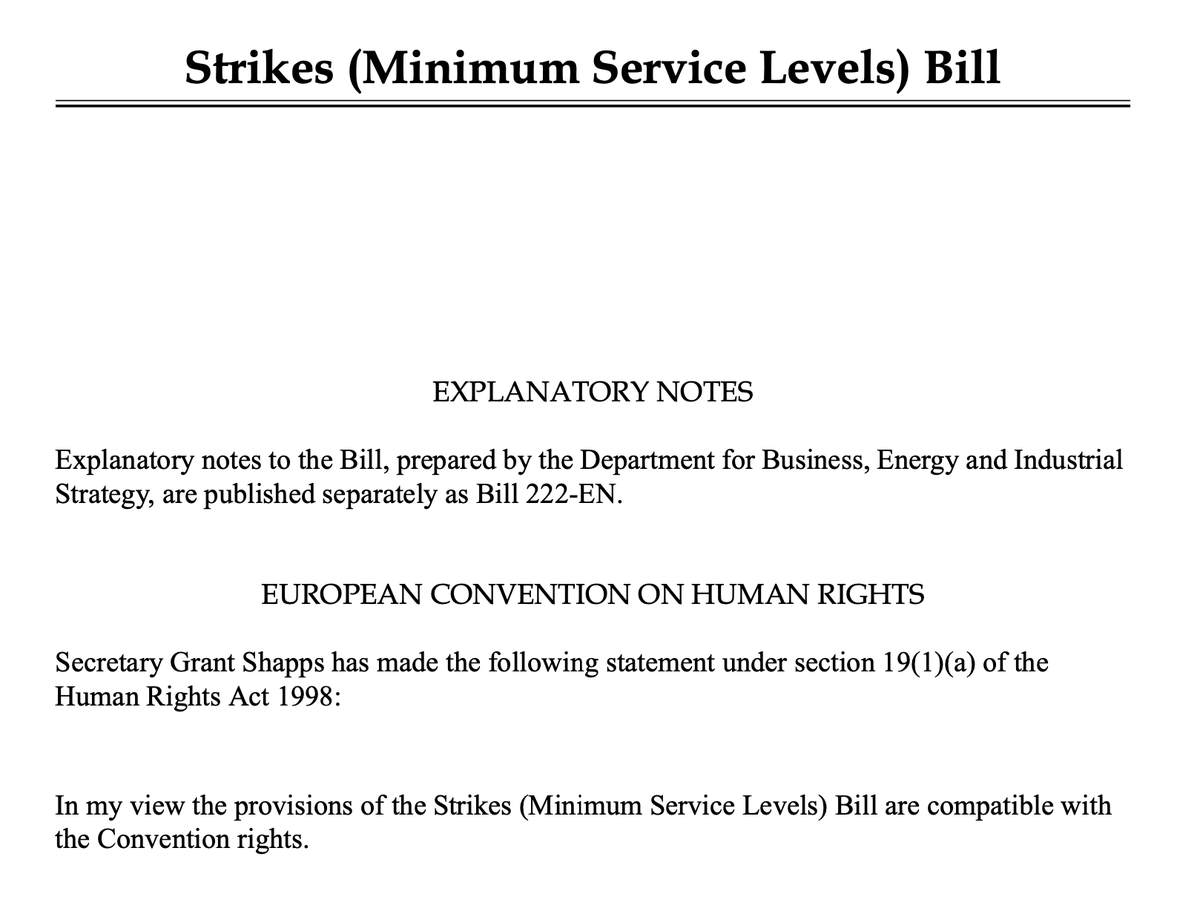 Strikes (Minimum Service Levels) Bill

EXPLANATORY NOTES

Explanatory notes to the Bill, prepared by the Department for Business, Energy and Industrial Strategy, are published separately as Bill 222-EN.

EUROPEAN CONVENTION ON HUMAN RIGHTS

Secretary Grant Shapps has made the following statement under section 19(1)(a) of the Human Rights Act 1998:

In my view the provisions of the Strikes (Minimum Service Levels) Bill are compatible with the Convention rights.